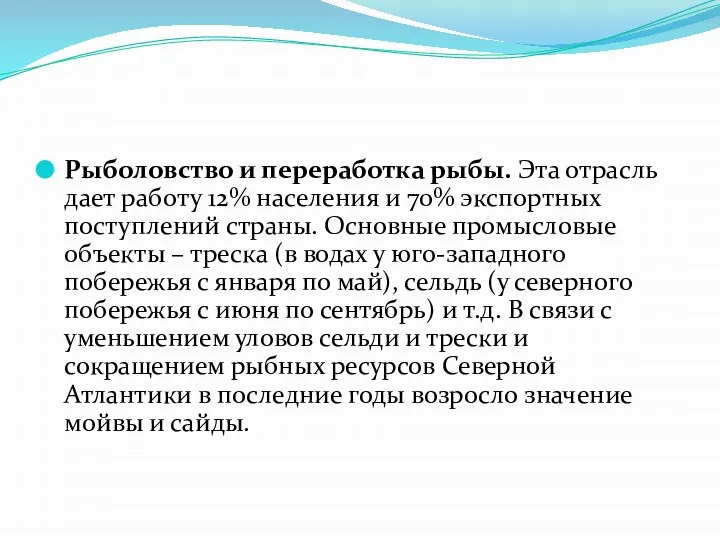 Рыболовство и переработка рыбы. Эта отрасль дает работу 12% населения и 70% экспортных поступлений страны. Основные промысловые объекты – треска (в водах у юго-западного побережья с января по май), сельдь (у северного побережья с июня по сентябрь) и т.д. В связи с уменьшением уловов сельди и трески и сокращением рыбных ресурсов Северной Атлантики в последние годы возросло значение мойвы и сайды.